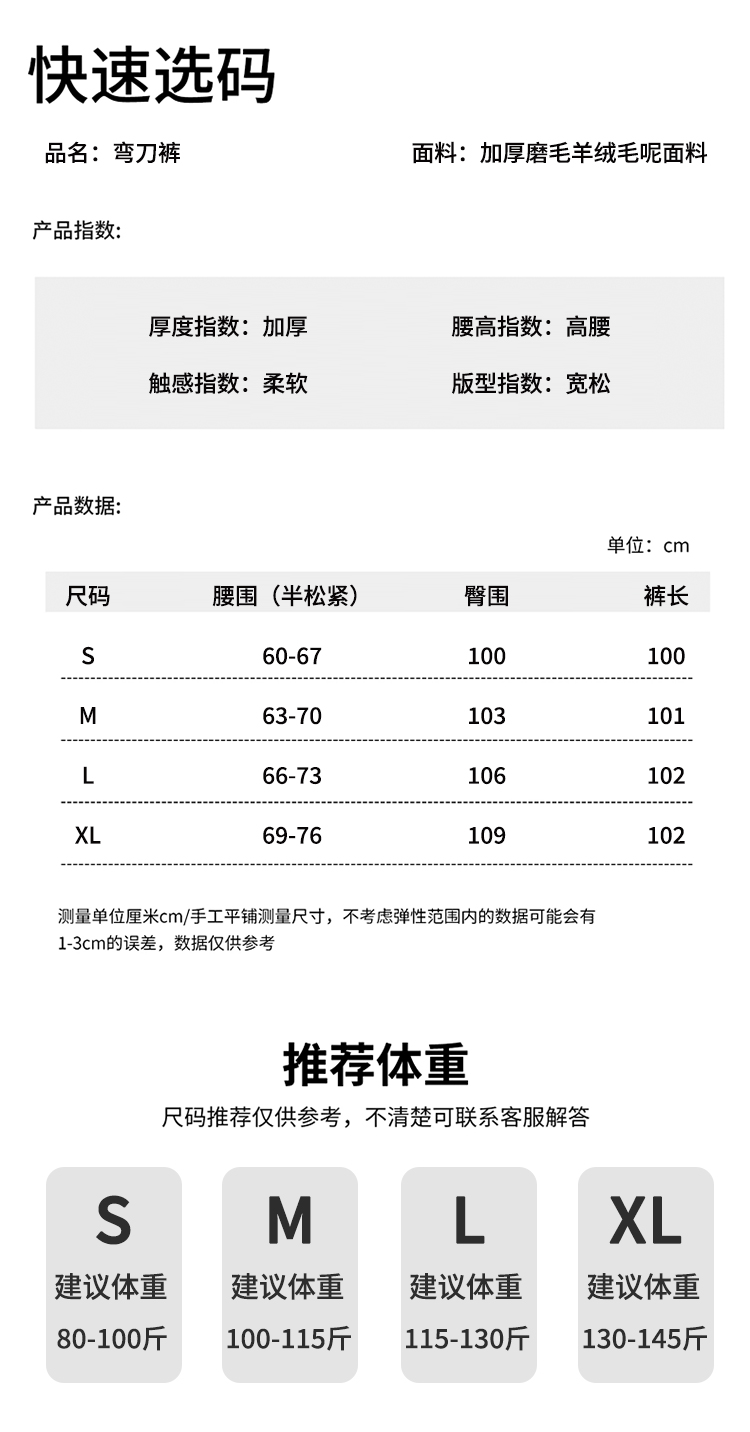 快速选码

品名：弯刀裤

面料：加厚磨毛羊绒毛呢面料

产品指数:

厚度指数：加厚 腰高指数：高腰

触感指数：柔软 版型指数：宽松

产品数据:

单位：cm

| 尺码 | 腰围（半松紧） | 臀围 | 裤长 |
|---|---|---|---|
| S | 60-67 | 100 | 100 |
| M | 63-70 | 103 | 101 |
| L | 66-73 | 106 | 102 |
| XL | 69-76 | 109 | 102 |

测量单位厘米cm/手工平铺测量尺寸，不考虑弹性范围内的数据可能会有1-3cm的误差，数据仅供参考

推荐体重

尺码推荐仅供参考，不清楚可联系客服解答

S
建议体重
80-100斤

M
建议体重
100-115斤

L
建议体重
115-130斤

XL
建议体重
130-145斤